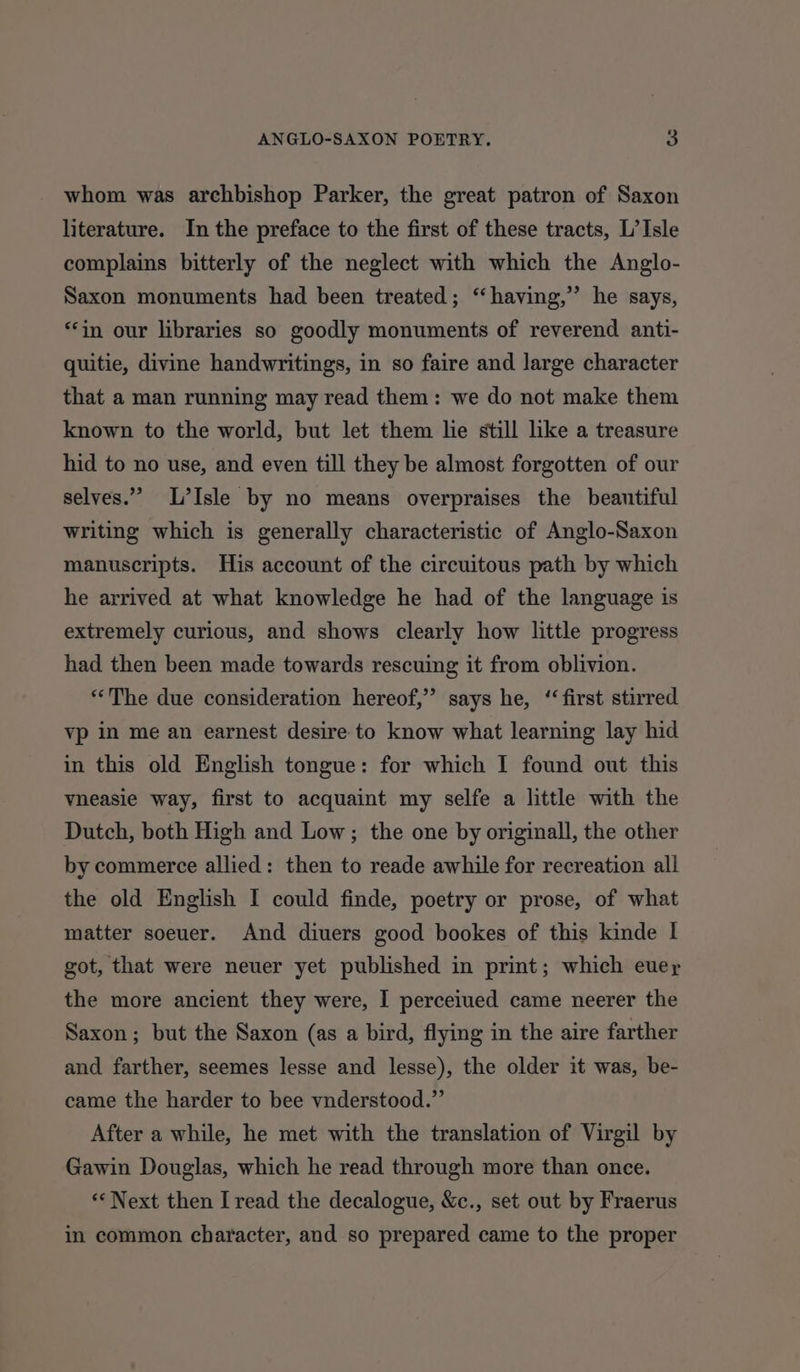 ANGLO-SAXON POETRY. 3

whom was archbishop Parker, the great patron of Saxon literature. In the preface to the first of these tracts, L'Isle complains bitterly of the neglect with which the Anglo-Saxon monuments had been treated; "having," he says, "in our libraries so goodly monuments of reverend antiquitie, divine handwritings, in so faire and large character that a man running may read them: we do not make them known to the world, but let them lie still like a treasure hid to no use, and even till they be almost forgotten of our selves." L'Isle by no means overpraises the beautiful writing which is generally characteristic of Anglo-Saxon manuscripts. His account of the circuitous path by which he arrived at what knowledge he had of the language is extremely curious, and shows clearly how little progress had then been made towards rescuing it from oblivion.

"The due consideration hereof," says he, "first stirred vp in me an earnest desire to know what learning lay hid in this old English tongue: for which I found out this vneasie way, first to acquaint my selfe a little with the Dutch, both High and Low; the one by originall, the other by commerce allied: then to reade awhile for recreation all the old English I could finde, poetry or prose, of what matter soeuer. And diuers good bookes of this kinde I got, that were neuer yet published in print; which euer the more ancient they were, I perceiued came neerer the Saxon; but the Saxon (as a bird, flying in the aire farther and farther, seemes lesse and lesse), the older it was, became the harder to bee vnderstood."

After a while, he met with the translation of Virgil by Gawin Douglas, which he read through more than once.

"Next then I read the decalogue, &c., set out by Fraerus in common character, and so prepared came to the proper